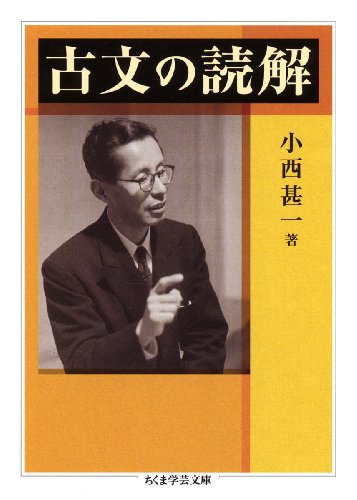 古文の読解

小西甚一 著

ちくま学芸文庫